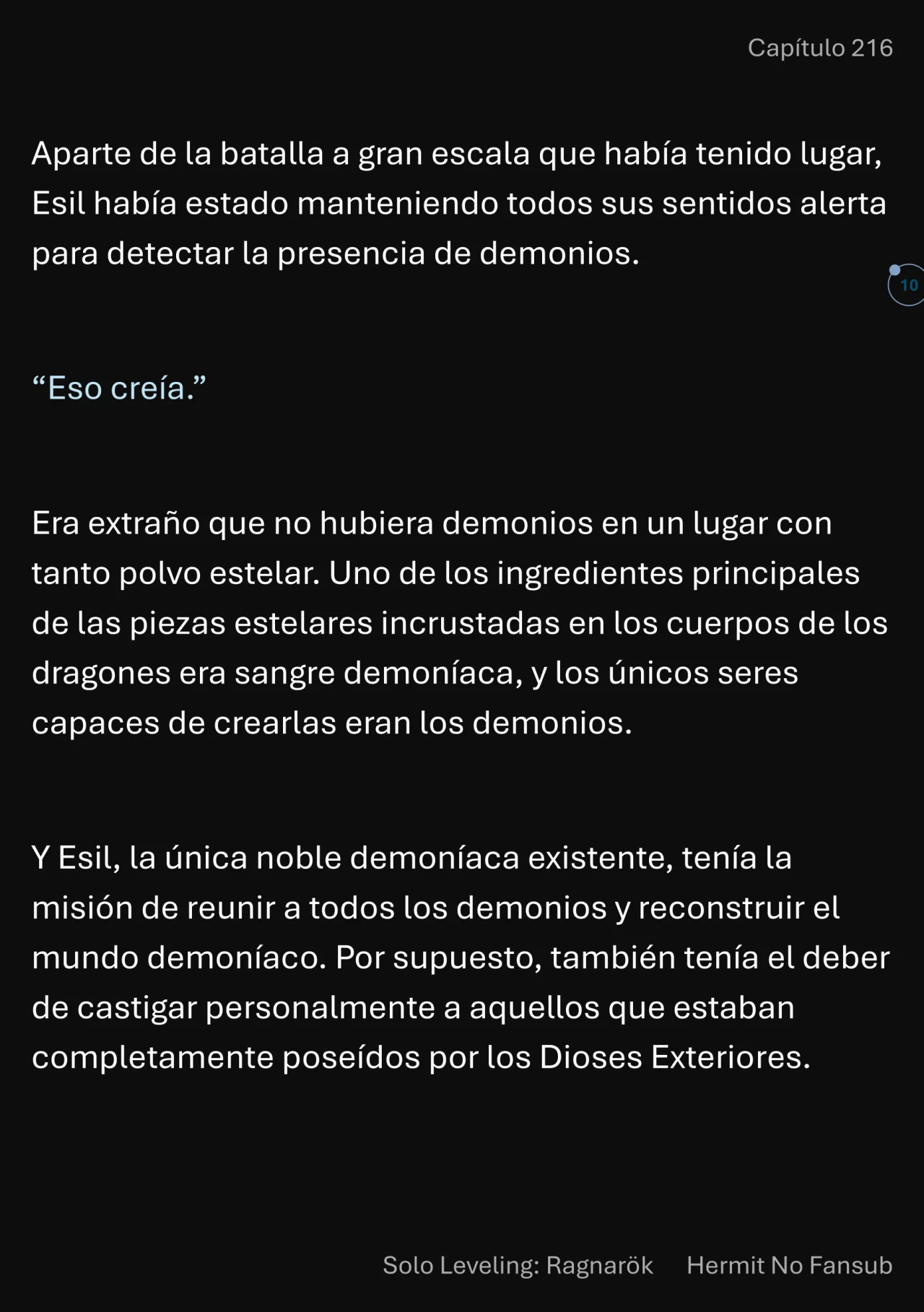 Capítulo 216

Aparte de la batalla a gran escala que había tenido lugar, Esil había estado manteniendo todos sus sentidos alerta para detectar la presencia de demonios.

10

“Eso creía.”

Era extraño que no hubiera demonios en un lugar con tanto polvo estelar. Uno de los ingredientes principales de las piezas estelares incrustadas en los cuerpos de los dragones era sangre demoníaca, y los únicos seres capaces de crearlas eran los demonios.

Y Esil, la única noble demoníaca existente, tenía la misión de reunir a todos los demonios y reconstruir el mundo demoníaco. Por supuesto, también tenía el deber de castigar personalmente a aquellos que estaban completamente poseídos por los Dioses Exteriores.

Solo Leveling: Ragnarök Hermit No Fansub